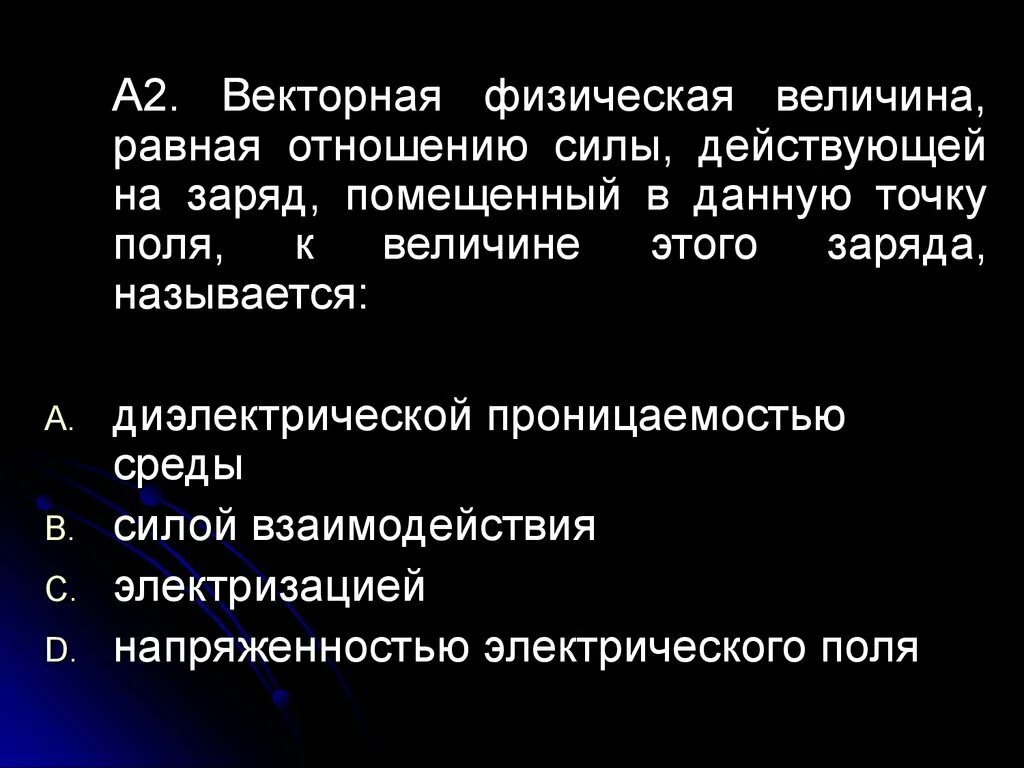 А2. Векторная физическая величина, равная отношению силы, действующей на заряд, помещенный в данную точку поля, к величине этого заряда, называется:

A. диэлектрической проницаемостью среды
B. силой взаимодействия
C. электризацией
D. напряженностью электрического поля